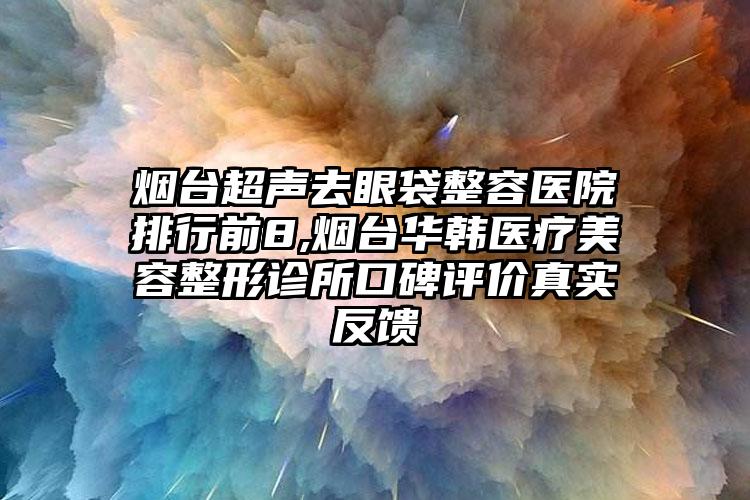 烟台超声去眼袋整容医院排行前8,烟台华韩医疗美容整形诊所口碑评价真实反馈